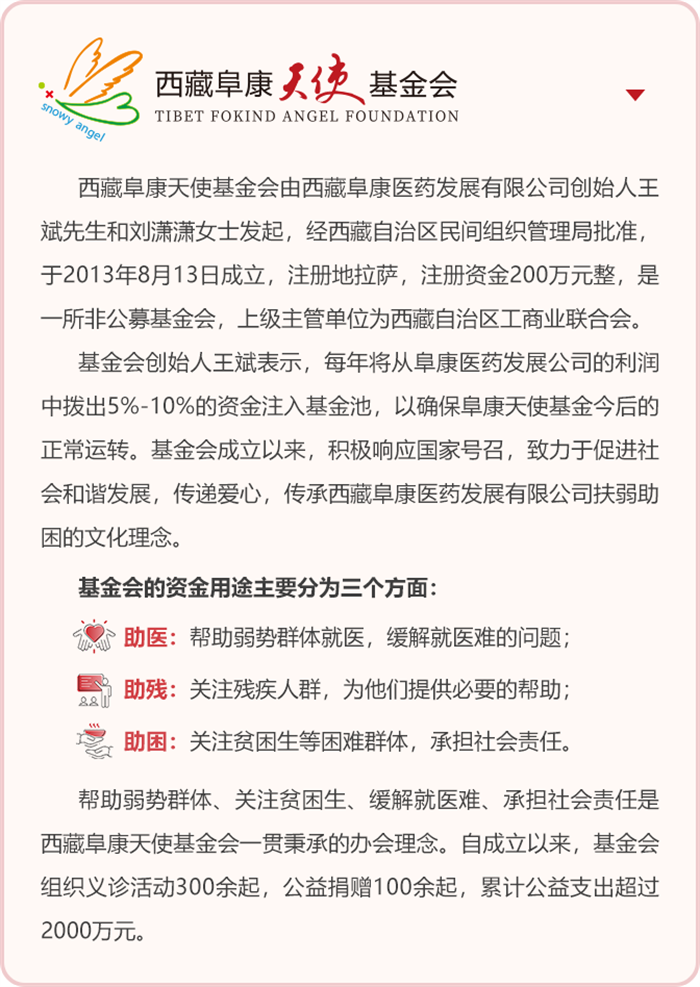 snowy angel

西藏阜康天使基金会
TIBET FOKIND ANGEL FOUNDATION

西藏阜康天使基金会由西藏阜康医药发展有限公司创始人王斌先生和刘潇潇女士发起，经西藏自治区民间组织管理局批准，于2013年8月13日成立，注册地拉萨，注册资金200万元整，是一所非公募基金会，上级主管单位为西藏自治区工商业联合会。

基金会创始人王斌表示，每年将从阜康医药发展公司的利润中拨出5%-10%的资金注入基金池，以确保阜康天使基金今后的正常运转。基金会成立以来，积极响应国家号召，致力于促进社会和谐发展，传递爱心，传承西藏阜康医药发展有限公司扶弱助困的文化理念。

基金会的资金用途主要分为三个方面：

助医：帮助弱势群体就医，缓解就医难的问题；

助残：关注残疾人群，为他们提供必要的帮助；

助困：关注贫困生等困难群体，承担社会责任。

帮助弱势群体、关注贫困生、缓解就医难、承担社会责任是西藏阜康天使基金会一贯秉承的办会理念。自成立以来，基金会组织义诊活动300余起，公益捐赠100余起，累计公益支出超过2000万元。